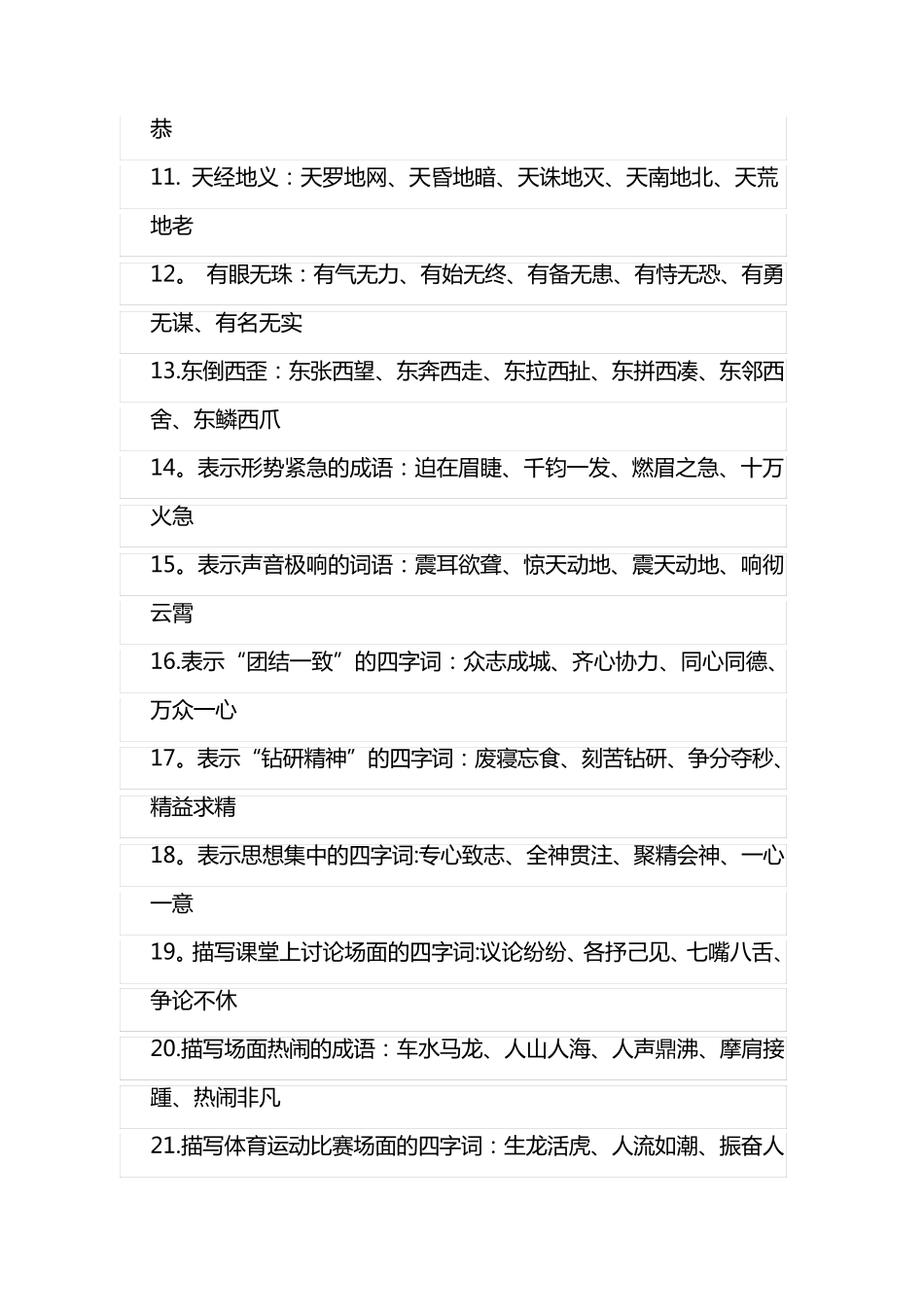 恭

11. 天经地义：天罗地网、天昏地暗、天诛地灭、天南地北、天荒地老

12。 有眼无珠：有气无力、有始无终、有备无患、有恃无恐、有勇无谋、有名无实

13.东倒西歪：东张西望、东奔西走、东拉西扯、东拼西凑、东邻西舍、东鳞西爪

14。表示形势紧急的成语：迫在眉睫、千钧一发、燃眉之急、十万火急

15。表示声音极响的词语：震耳欲聋、惊天动地、震天动地、响彻云霄

16.表示“团结一致”的四字词：众志成城、齐心协力、同心同德、万众一心

17。表示“钻研精神”的四字词：废寝忘食、刻苦钻研、争分夺秒、精益求精

18。表示思想集中的四字词:专心致志、全神贯注、聚精会神、一心一意

19。描写课堂上讨论场面的四字词:议论纷纷、各抒己见、七嘴八舌、争论不休

20.描写场面热闹的成语：车水马龙、人山人海、人声鼎沸、摩肩接踵、热闹非凡

21.描写体育运动比赛场面的四字词：生龙活虎、人流如潮、振奋人